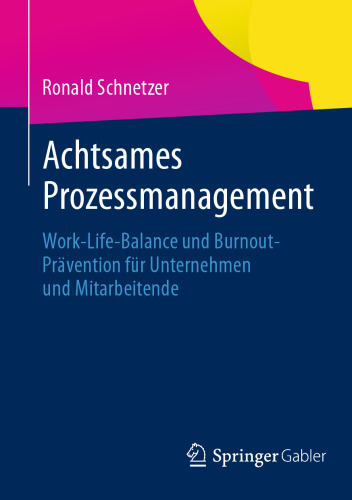 Ronald Schnetzer

Achtsames Prozessmanagement

Work-Life-Balance und Burnout-Prävention für Unternehmen und Mitarbeitende

Springer Gabler